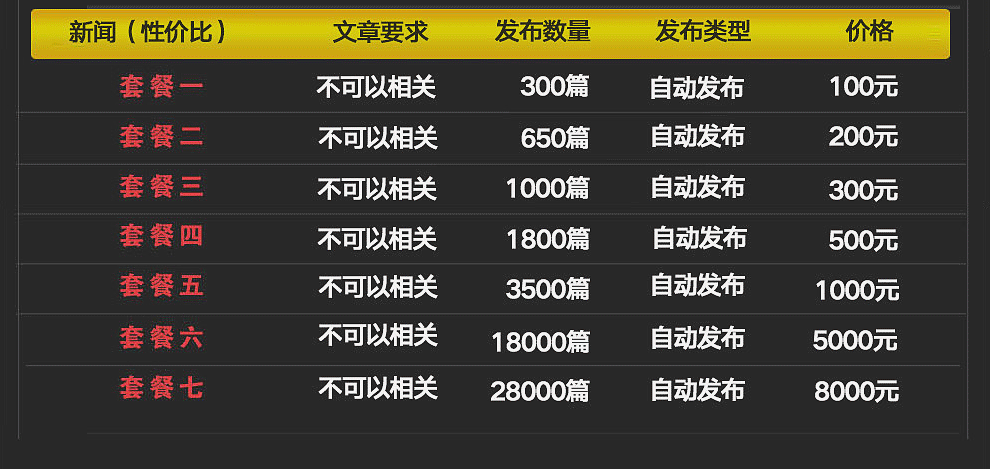 | 新闻（性价比） | 文章要求 | 发布数量 | 发布类型 | 价格 |
|---|---|---|---|---|
| 套餐一 | 不可以相关 | 300篇 | 自动发布 | 100元 |
| 套餐二 | 不可以相关 | 650篇 | 自动发布 | 200元 |
| 套餐三 | 不可以相关 | 1000篇 | 自动发布 | 300元 |
| 套餐四 | 不可以相关 | 1800篇 | 自动发布 | 500元 |
| 套餐五 | 不可以相关 | 3500篇 | 自动发布 | 1000元 |
| 套餐六 | 不可以相关 | 18000篇 | 自动发布 | 5000元 |
| 套餐七 | 不可以相关 | 28000篇 | 自动发布 | 8000元 |